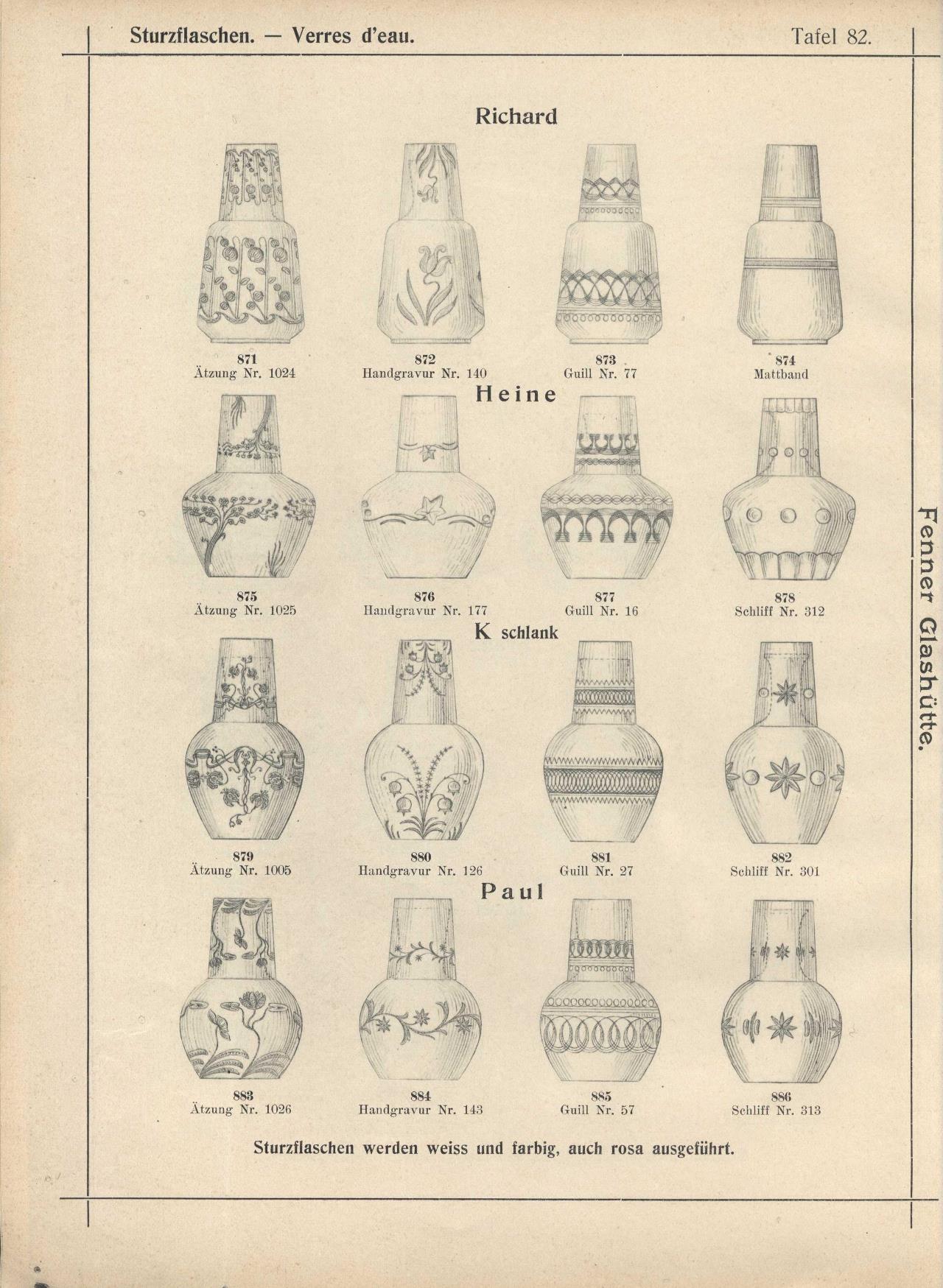 Sturzflaschen. — Verres d'eau.

Tafel 82.

Richard

871
Ätzung Nr. 1024

872
Handgravur Nr. 140

873
Guill Nr. 77

874
Mattband

Heine

875
Ätzung Nr. 1025

876
Handgravur Nr. 177

877
Guill Nr. 16

878
Schliff Nr. 312

K schlank

879
Ätzung Nr. 1005

880
Handgravur Nr. 126

881
Guill Nr. 27

882
Schliff Nr. 301

Paul

883
Ätzung Nr. 1026

884
Handgravur Nr. 143

885
Guill Nr. 57

886
Schliff Nr. 313

Sturzflaschen werden weiss und farbig, auch rosa ausgeführt.

Fenner Glashütte.